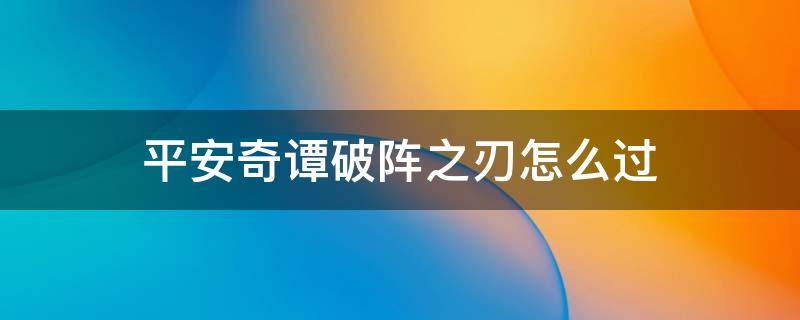 平安奇谭破阵之刃怎么过